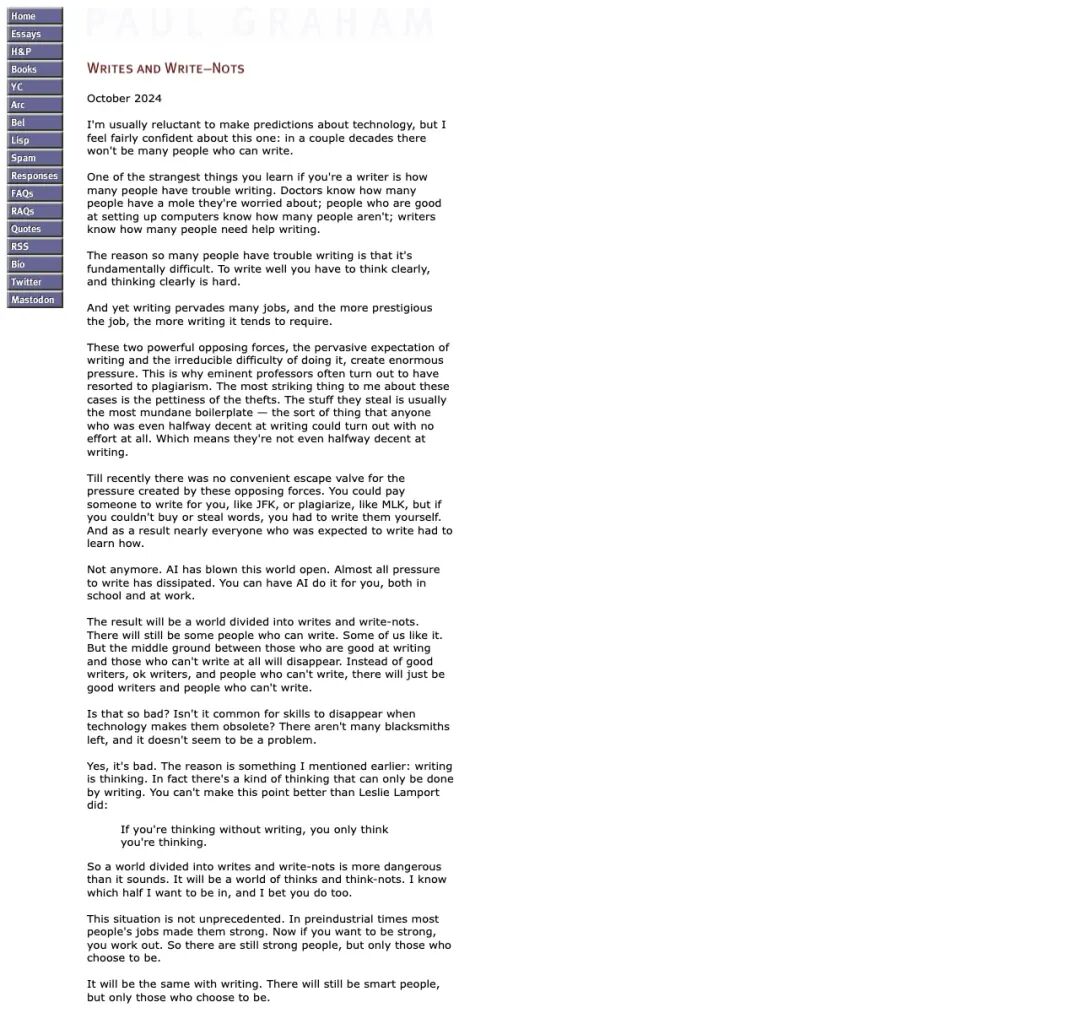 Home
Essays
H&P
Books
YC
Arc
Bel
Lisp
Spam
Responses
FAQs
RAQs
Quotes
RSS
Bio
Twitter
Mastodon

PAUL GRAHAM

WRITES AND WRITE-NOTS

October 2024

I'm usually reluctant to make predictions about technology, but I feel fairly confident about this one: in a couple decades there won't be many people who can write.

One of the strangest things you learn if you're a writer is how many people have trouble writing. Doctors know how many people have a mole they're worried about; people who are good at setting up computers know how many people aren't; writers know how many people need help writing.

The reason so many people have trouble writing is that it's fundamentally difficult. To write well you have to think clearly, and thinking clearly is hard.

And yet writing pervades many jobs, and the more prestigious the job, the more writing it tends to require.

These two powerful opposing forces, the pervasive expectation of writing and the irreducible difficulty of doing it, create enormous pressure. This is why eminent professors often turn out to have resorted to plagiarism. The most striking thing to me about these cases is the pettiness of the thefts. The stuff they steal is usually the most mundane boilerplate — the sort of thing that anyone who was even halfway decent at writing could turn out with no effort at all. Which means they're not even halfway decent at writing.

Till recently there was no convenient escape valve for the pressure created by these opposing forces. You could pay someone to write for you, like JFK, or plagiarize, like MLK, but if you couldn't buy or steal words, you had to write them yourself. And as a result nearly everyone who was expected to write had to learn how.

Not anymore. AI has blown this world open. Almost all pressure to write has dissipated. You can have AI do it for you, both in school and at work.

The result will be a world divided into writes and write-nots. There will still be some people who can write. Some of us like it. But the middle ground between those who are good at writing and those who can't write at all will disappear. Instead of good writers, ok writers, and people who can't write, there will just be good writers and people who can't write.

Is that so bad? Isn't it common for skills to disappear when technology makes them obsolete? There aren't many blacksmiths left, and it doesn't seem to be a problem.

Yes, it's bad. The reason is something I mentioned earlier: writing is thinking. In fact there's a kind of thinking that can only be done by writing. You can't make this point better than Leslie Lamport did:

If you're thinking without writing, you only think you're thinking.

So a world divided into writes and write-nots is more dangerous than it sounds. It will be a world of thinks and think-nots. I know which half I want to be in, and I bet you do too.

This situation is not unprecedented. In preindustrial times most people's jobs made them strong. Now if you want to be strong, you work out. So there are still strong people, but only those who choose to be.

It will be the same with writing. There will still be smart people, but only those who choose to be.